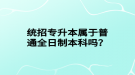 统招专升本属于普通全日制本科吗?